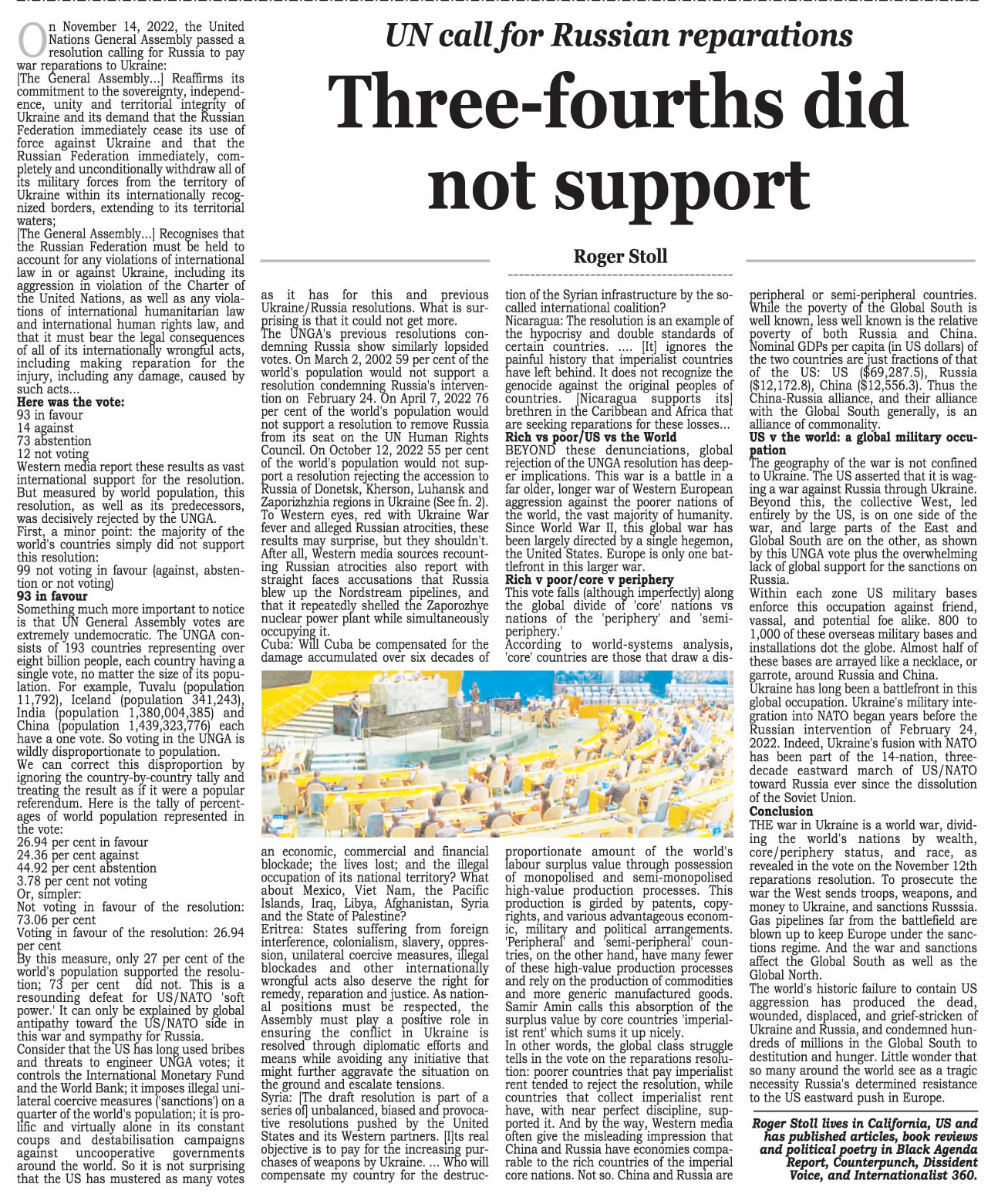 UN call for Russian reparations

Three-fourths did not support

Roger Stoll

On November 14, 2022, the United Nations General Assembly passed a resolution calling for Russia to pay war reparations to Ukraine:
[The General Assembly...] Reaffirms its commitment to the sovereignty, independence, unity and territorial integrity of Ukraine and its demand that the Russian Federation immediately cease its use of force against Ukraine and that the Russian Federation immediately, completely and unconditionally withdraw all of its military forces from the territory of Ukraine within its internationally recognized borders, extending to its territorial waters;
[The General Assembly...] Recognises that the Russian Federation must be held to account for any violations of international law in or against Ukraine, including its aggression in violation of the Charter of the United Nations, as well as any violations of international humanitarian law and international human rights law, and that it must bear the legal consequences of all of its internationally wrongful acts, including making reparation for the injury, including any damage, caused by such acts...
Here was the vote:
93 in favour
14 against
73 abstention
12 not voting
Western media report these results as vast international support for the resolution. But measured by world population, this resolution, as well as its predecessors, was decisively rejected by the UNGA.
First, a minor point: the majority of the world's countries simply did not support this resolution:
99 not voting in favour (against, abstention or not voting)
93 in favour
Something much more important to notice is that UN General Assembly votes are extremely undemocratic. The UNGA consists of 193 countries representing over eight billion people, each country having a single vote, no matter the size of its population. For example, Tuvalu (population 11,792), Iceland (population 341,243), India (population 1,380,004,385) and China (population 1,439,323,776) each have a one vote. So voting in the UNGA is wildly disproportionate to population.
We can correct this disproportion by ignoring the country-by-country tally and treating the result as if it were a popular referendum. Here is the tally of percentages of world population represented in the vote:
26.94 per cent in favour
24.36 per cent against
44.92 per cent abstention
3.78 per cent not voting
Or, simpler:
Not voting in favour of the resolution: 73.06 per cent
Voting in favour of the resolution: 26.94 per cent
By this measure, only 27 per cent of the world's population supported the resolution; 73 per cent did not. This is a resounding defeat for US/NATO 'soft power.' It can only be explained by global antipathy toward the US/NATO side in this war and sympathy for Russia.
Consider that the US has long used bribes and threats to engineer UNGA votes; it controls the International Monetary Fund and the World Bank; it imposes illegal unilateral coercive measures ('sanctions') on a quarter of the world's population; it is prolific and virtually alone in its constant coups and destabilisation campaigns against uncooperative governments around the world. So it is not surprising that the US has mustered as many votes as it has for this and previous Ukraine/Russia resolutions. What is surprising is that it could not get more.
The UNGA's previous resolutions condemning Russia show similarly lopsided votes. On March 2, 2002 59 per cent of the world's population would not support a resolution condemning Russia's intervention on February 24. On April 7, 2022 76 per cent of the world's population would not support a resolution to remove Russia from its seat on the UN Human Rights Council. On October 12, 2022 55 per cent of the world's population would not support a resolution rejecting the accession to Russia of Donetsk, Kherson, Luhansk and Zaporizhzhia regions in Ukraine (See fn. 2).
To Western eyes, red with Ukraine War fever and alleged Russian atrocities, these results may surprise, but they shouldn't. After all, Western media sources recounting Russian atrocities also report with straight faces accusations that Russia blew up the Nordstream pipelines, and that it repeatedly shelled the Zaporozhye nuclear power plant while simultaneously occupying it.
Cuba: Will Cuba be compensated for the damage accumulated over six decades of an economic, commercial and financial blockade; the lives lost; and the illegal occupation of its national territory? What about Mexico, Viet Nam, the Pacific Islands, Iraq, Libya, Afghanistan, Syria and the State of Palestine?
Eritrea: States suffering from foreign interference, colonialism, slavery, oppression, unilateral coercive measures, illegal blockades and other internationally wrongful acts also deserve the right for remedy, reparation and justice. As national positions must be respected, the Assembly must play a positive role in ensuring the conflict in Ukraine is resolved through diplomatic efforts and means while avoiding any initiative that might further aggravate the situation on the ground and escalate tensions.
Syria: [The draft resolution is part of a series of] unbalanced, biased and provocative resolutions pushed by the United States and its Western partners. [I]ts real objective is to pay for the increasing purchases of weapons by Ukraine. ... Who will compensate my country for the destruction of the Syrian infrastructure by the so-called international coalition?
Nicaragua: The resolution is an example of the hypocrisy and double standards of certain countries. .... [It] ignores the painful history that imperialist countries have left behind. It does not recognize the genocide against the original peoples of countries. [Nicaragua supports its] brethren in the Caribbean and Africa that are seeking reparations for these losses...
Rich vs poor/US vs the World
BEYOND these denunciations, global rejection of the UNGA resolution has deeper implications. This war is a battle in a far older, longer war of Western European aggression against the poorer nations of the world, the vast majority of humanity. Since World War II, this global war has been largely directed by a single hegemon, the United States. Europe is only one battlefront in this larger war.
Rich v poor/core v periphery
This vote falls (although imperfectly) along the global divide of 'core' nations vs nations of the 'periphery' and 'semi-periphery.'
According to world-systems analysis, 'core' countries are those that draw a disproportionate amount of the world's labour surplus value through possession of monopolised and semi-monopolised high-value production processes. This production is girded by patents, copyrights, and various advantageous economic, military and political arrangements. 'Peripheral' and 'semi-peripheral' countries, on the other hand, have many fewer of these high-value production processes and rely on the production of commodities and more generic manufactured goods. Samir Amin calls this absorption of the surplus value by core countries 'imperialist rent' which sums it up nicely.
In other words, the global class struggle tells in the vote on the reparations resolution: poorer countries that pay imperialist rent tended to reject the resolution, while countries that collect imperialist rent have, with near perfect discipline, supported it. And by the way, Western media often give the misleading impression that China and Russia have economies comparable to the rich countries of the imperial core nations. Not so. China and Russia are peripheral or semi-peripheral countries. While the poverty of the Global South is well known, less well known is the relative poverty of both Russia and China. Nominal GDPs per capita (in US dollars) of the two countries are just fractions of that of the US: US ($69,287.5), Russia ($12,172.8), China ($12,556.3). Thus the China-Russia alliance, and their alliance with the Global South generally, is an alliance of commonality.
US v the world: a global military occupation
The geography of the war is not confined to Ukraine. The US asserted that it is waging a war against Russia through Ukraine. Beyond this, the collective West, led entirely by the US, is on one side of the war, and large parts of the East and Global South are on the other, as shown by this UNGA vote plus the overwhelming lack of global support for the sanctions on Russia.
Within each zone US military bases enforce this occupation against friend, vassal, and potential foe alike. 800 to 1,000 of these overseas military bases and installations dot the globe. Almost half of these bases are arrayed like a necklace, or garrote, around Russia and China.
Ukraine has long been a battlefront in this global occupation. Ukraine's military integration into NATO began years before the Russian intervention of February 24, 2022. Indeed, Ukraine's fusion with NATO has been part of the 14-nation, three-decade eastward march of US/NATO toward Russia ever since the dissolution of the Soviet Union.
Conclusion
THE war in Ukraine is a world war, dividing the world's nations by wealth, core/periphery status, and race, as revealed in the vote on the November 12th reparations resolution. To prosecute the war the West sends troops, weapons, and money to Ukraine, and sanctions Russsia. Gas pipelines far from the battlefield are blown up to keep Europe under the sanctions regime. And the war and sanctions affect the Global South as well as the Global North.
The world's historic failure to contain US aggression has produced the dead, wounded, displaced, and grief-stricken of Ukraine and Russia, and condemned hundreds of millions in the Global South to destitution and hunger. Little wonder that so many around the world see as a tragic necessity Russia's determined resistance to the US eastward push in Europe.

Roger Stoll lives in California, US and has published articles, book reviews and political poetry in Black Agenda Report, Counterpunch, Dissident Voice, and Internationalist 360.